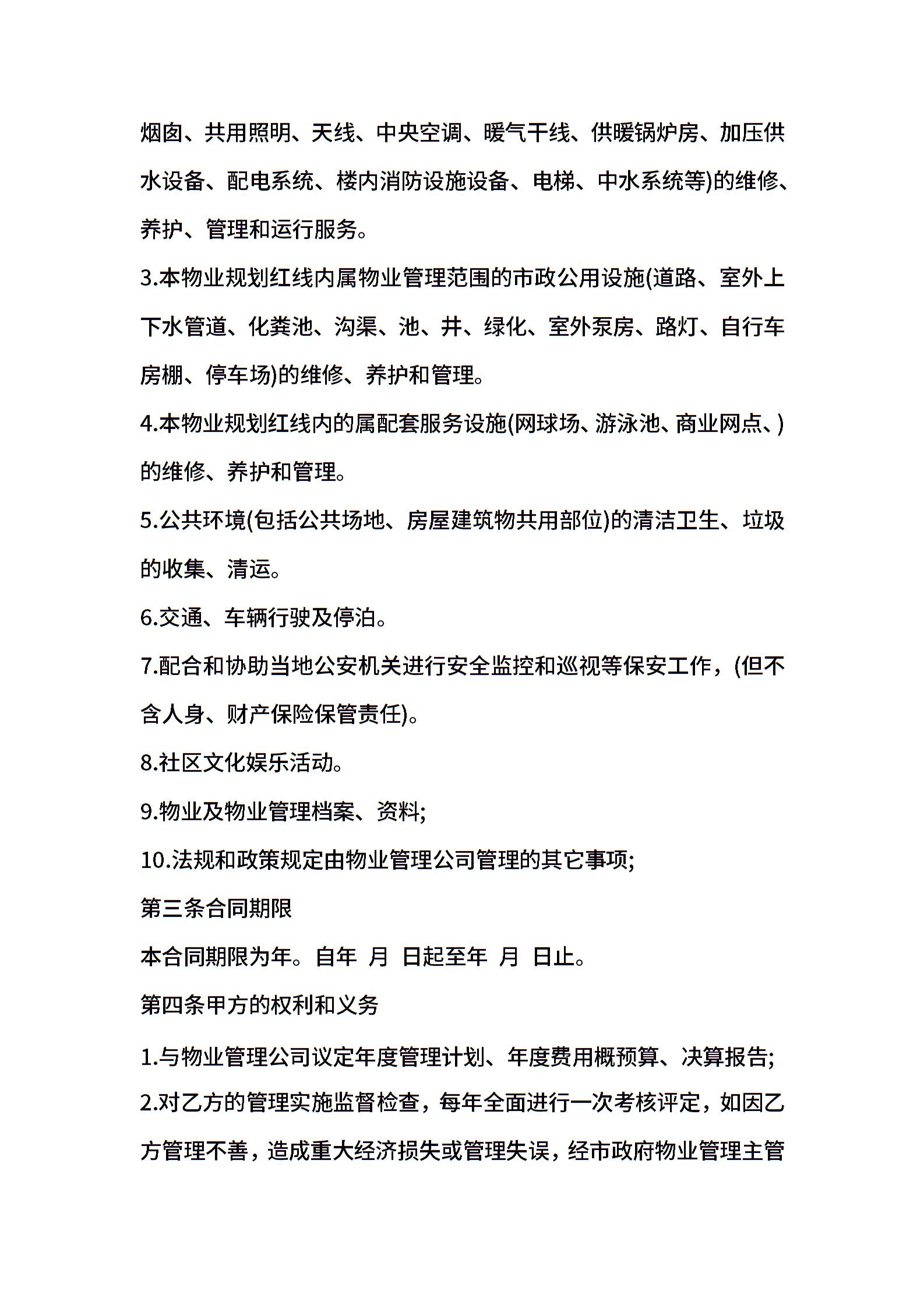 烟囱、共用照明、天线、中央空调、暖气干线、供暖锅炉房、加压供水设备、配电系统、楼内消防设施设备、电梯、中水系统等)的维修、养护、管理和运行服务。

3.本物业规划红线内属物业管理范围的市政公用设施(道路、室外上下水管道、化粪池、沟渠、池、井、绿化、室外泵房、路灯、自行车房棚、停车场)的维修、养护和管理。

4.本物业规划红线内的属配套服务设施(网球场、游泳池、商业网点、)的维修、养护和管理。

5.公共环境(包括公共场地、房屋建筑物共用部位)的清洁卫生、垃圾的收集、清运。

6.交通、车辆行驶及停泊。

7.配合和协助当地公安机关进行安全监控和巡视等保安工作，(但不含人身、财产保险保管责任)。

8.社区文化娱乐活动。

9.物业及物业管理档案、资料;

10.法规和政策规定由物业管理公司管理的其它事项;

第三条合同期限

本合同期限为年。自年 月 日起至年 月 日止。

第四条甲方的权利和义务

1.与物业管理公司议定年度管理计划、年度费用概预算、决算报告;

2.对乙方的管理实施监督检查，每年全面进行一次考核评定，如因乙方管理不善，造成重大经济损失或管理失误，经市政府物业管理主管